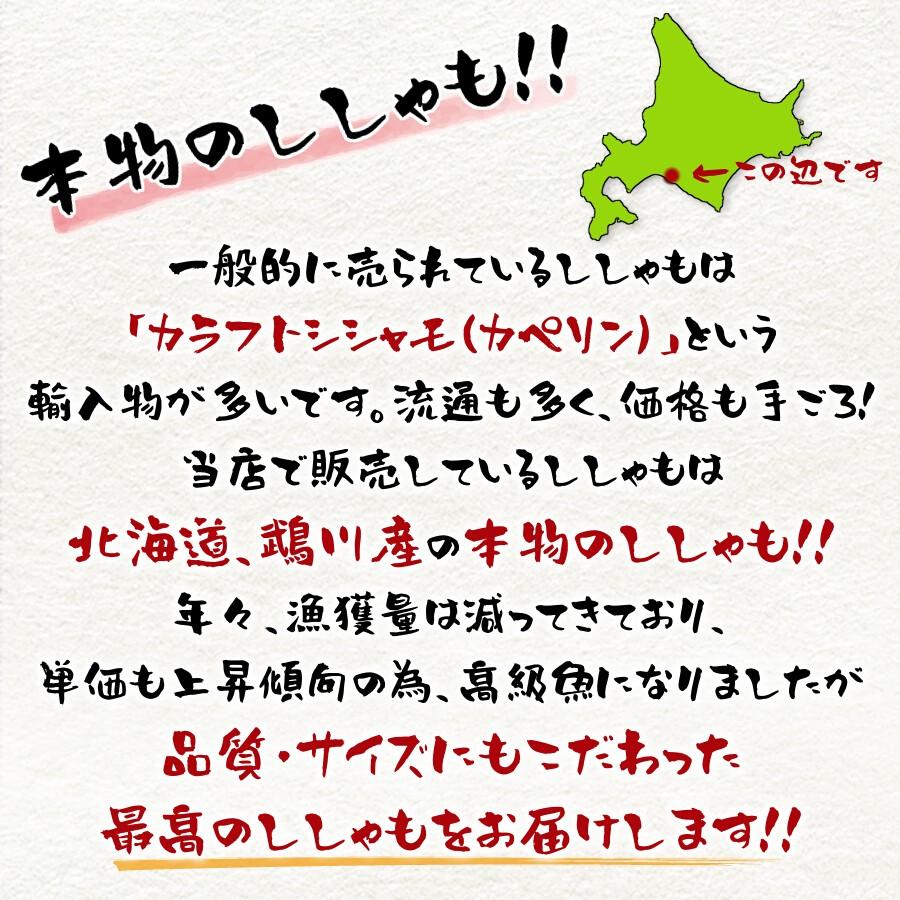 本物のししゃも!!

←この辺です

一般的に売られているししゃもは
「カラフトシシャモ(カペリン)」という
輸入物が多いです。流通も多く、価格も手ごろ!
当店で販売しているししゃもは
北海道、鵡川産の本物のししゃも!!
年々、漁獲量は減ってきており、
単価も上昇傾向の為、高級魚になりましたが
品質・サイズにもこだわった
最高のししゃもをお届けします!!